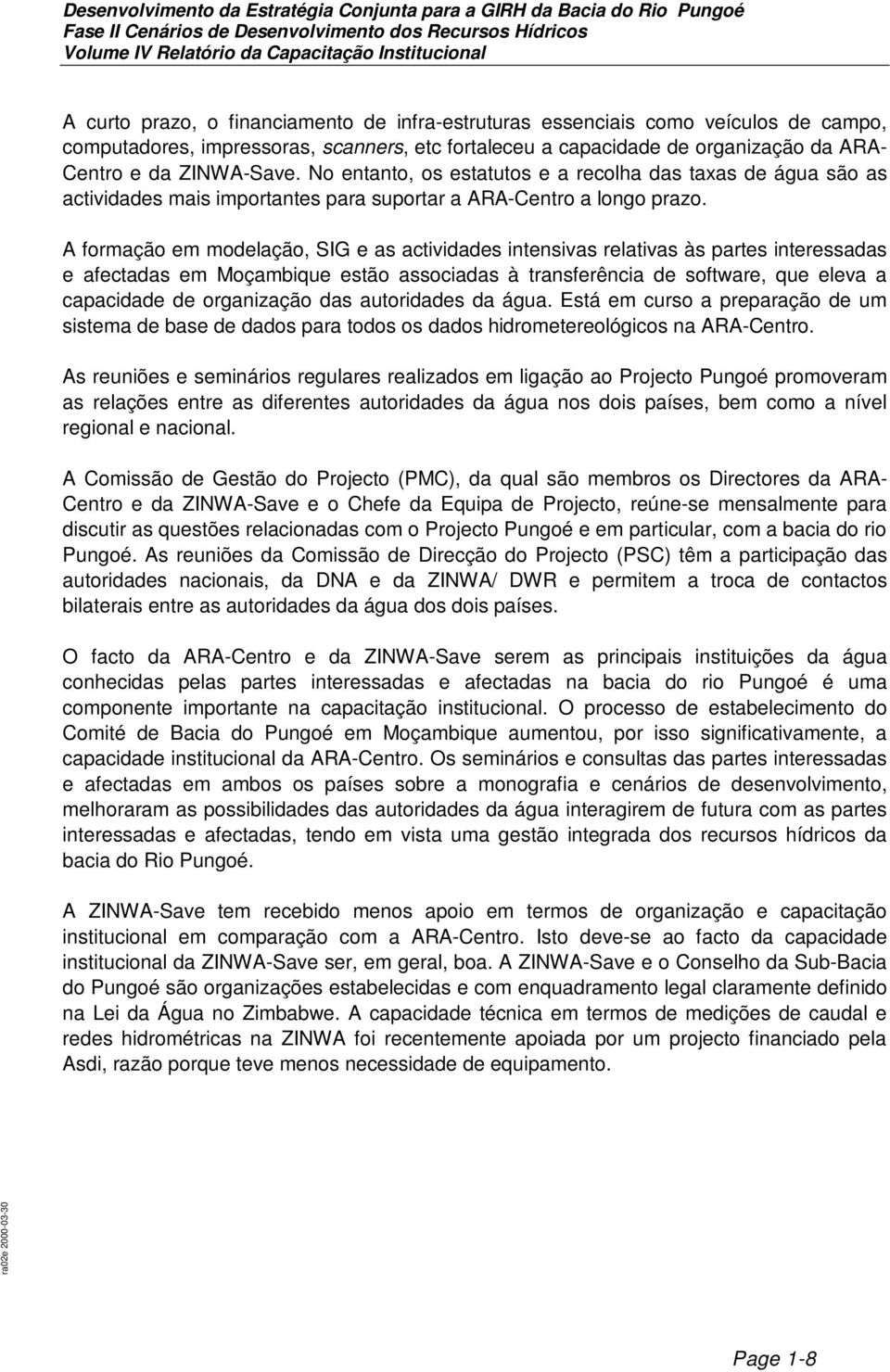 Desenvolvimento da Estratégia Conjunta para a GIRH da Bacia do Rio Pungoé
Fase II Cenários de Desenvolvimento dos Recursos Hídricos
Volume IV Relatório da Capacitação Institucional

A curto prazo, o financiamento de infra-estruturas essenciais como veículos de campo, computadores, impressoras, scanners, etc fortaleceu a capacidade de organização da ARA-Centro e da ZINWA-Save. No entanto, os estatutos e a recolha das taxas de água são as actividades mais importantes para suportar a ARA-Centro a longo prazo.

A formação em modelação, SIG e as actividades intensivas relativas às partes interessadas e afectadas em Moçambique estão associadas à transferência de software, que eleva a capacidade de organização das autoridades da água. Está em curso a preparação de um sistema de base de dados para todos os dados hidrometereológicos na ARA-Centro.

As reuniões e seminários regulares realizados em ligação ao Projecto Pungoé promoveram as relações entre as diferentes autoridades da água nos dois países, bem como a nível regional e nacional.

A Comissão de Gestão do Projecto (PMC), da qual são membros os Directores da ARA-Centro e da ZINWA-Save e o Chefe da Equipa de Projecto, reúne-se mensalmente para discutir as questões relacionadas com o Projecto Pungoé e em particular, com a bacia do rio Pungoé. As reuniões da Comissão de Direcção do Projecto (PSC) têm a participação das autoridades nacionais, da DNA e da ZINWA/ DWR e permitem a troca de contactos bilaterais entre as autoridades da água dos dois países.

O facto da ARA-Centro e da ZINWA-Save serem as principais instituições da água conhecidas pelas partes interessadas e afectadas na bacia do rio Pungoé é uma componente importante na capacitação institucional. O processo de estabelecimento do Comité de Bacia do Pungoé em Moçambique aumentou, por isso significativamente, a capacidade institucional da ARA-Centro. Os seminários e consultas das partes interessadas e afectadas em ambos os países sobre a monografia e cenários de desenvolvimento, melhoraram as possibilidades das autoridades da água interagirem de futura com as partes interessadas e afectadas, tendo em vista uma gestão integrada dos recursos hídricos da bacia do Rio Pungoé.

A ZINWA-Save tem recebido menos apoio em termos de organização e capacitação institucional em comparação com a ARA-Centro. Isto deve-se ao facto da capacidade institucional da ZINWA-Save ser, em geral, boa. A ZINWA-Save e o Conselho da Sub-Bacia do Pungoé são organizações estabelecidas e com enquadramento legal claramente definido na Lei da Água no Zimbabwe. A capacidade técnica em termos de medições de caudal e redes hidrométricas na ZINWA foi recentemente apoiada por um projecto financiado pela Asdi, razão porque teve menos necessidade de equipamento.

ra02e 2000-03-30

Page 1-8